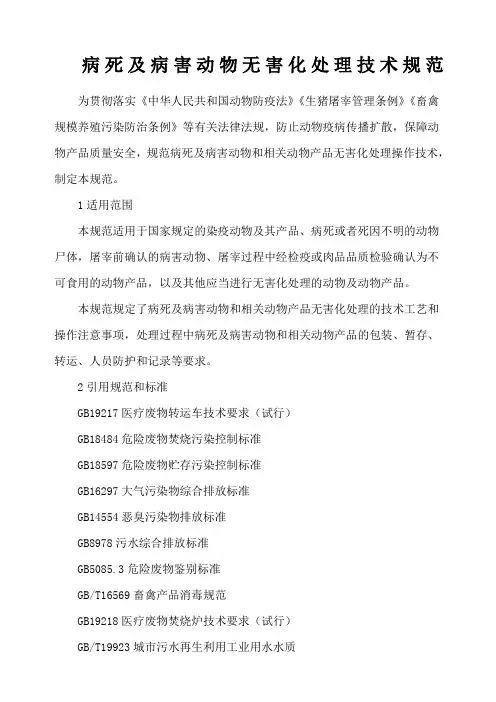 病死及病害动物无害化处理技术规范

为贯彻落实《中华人民共和国动物防疫法》《生猪屠宰管理条例》《畜禽规模养殖污染防治条例》等有关法律法规，防止动物疫病传播扩散，保障动物产品质量安全，规范病死及病害动物和相关动物产品无害化处理操作技术，制定本规范。

1 适用范围

本规范适用于国家规定的染疫动物及其产品、病死或者死因不明的动物尸体，屠宰前确认的病害动物、屠宰过程中经检疫或肉品品质检验确认为不可食用的动物产品，以及其他应当进行无害化处理的动物及动物产品。

本规范规定了病死及病害动物和相关动物产品无害化处理的技术工艺和操作注意事项，处理过程中病死及病害动物和相关动物产品的包装、暂存、转运、人员防护和记录等要求。

2 引用规范和标准

GB19217 医疗废物转运车技术要求（试行）

GB18484 危险废物焚烧污染控制标准

GB18597 危险废物贮存污染控制标准

GB16297 大气污染物综合排放标准

GB14554 恶臭污染物排放标准

GB8978 污水综合排放标准

GB5085.3 危险废物鉴别标准

GB/T16569 畜禽产品消毒规范

GB19218 医疗废物焚烧炉技术要求（试行）

GB/T19923 城市污水再生利用工业用水水质